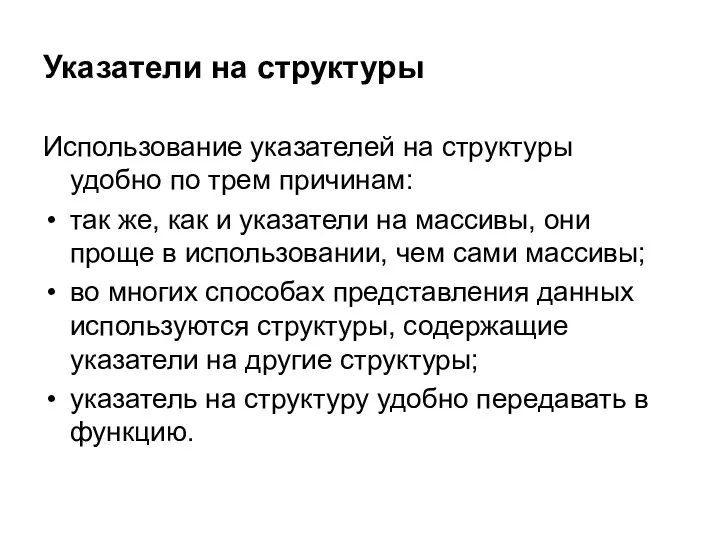 Указатели на структуры

Использование указателей на структуры удобно по трем причинам:

• так же, как и указатели на массивы, они проще в использовании, чем сами массивы;
• во многих способах представления данных используются структуры, содержащие указатели на другие структуры;
• указатель на структуру удобно передавать в функцию.